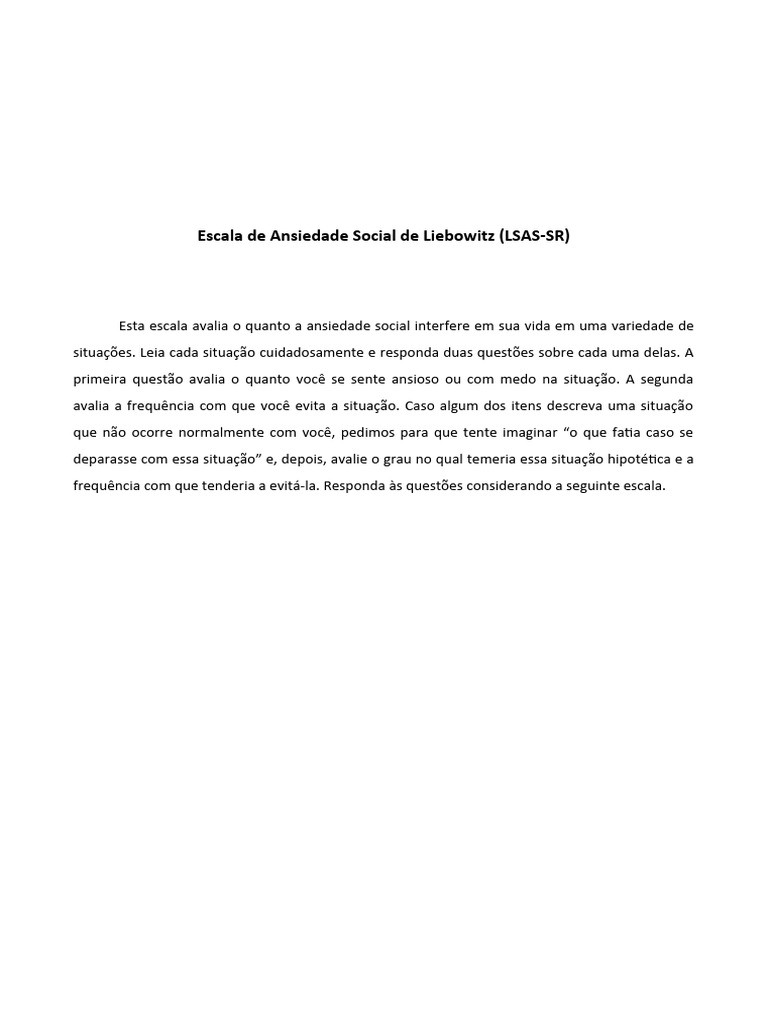 Escala de Ansiedade Social de Liebowitz (LSAS-SR)

Esta escala avalia o quanto a ansiedade social interfere em sua vida em uma variedade de situações. Leia cada situação cuidadosamente e responda duas questões sobre cada uma delas. A primeira questão avalia o quanto você se sente ansioso ou com medo na situação. A segunda avalia a frequência com que você evita a situação. Caso algum dos itens descreva uma situação que não ocorre normalmente com você, pedimos para que tente imaginar "o que fatia caso se deparasse com essa situação" e, depois, avalie o grau no qual temeria essa situação hipotética e a frequência com que tenderia a evitá-la. Responda às questões considerando a seguinte escala.